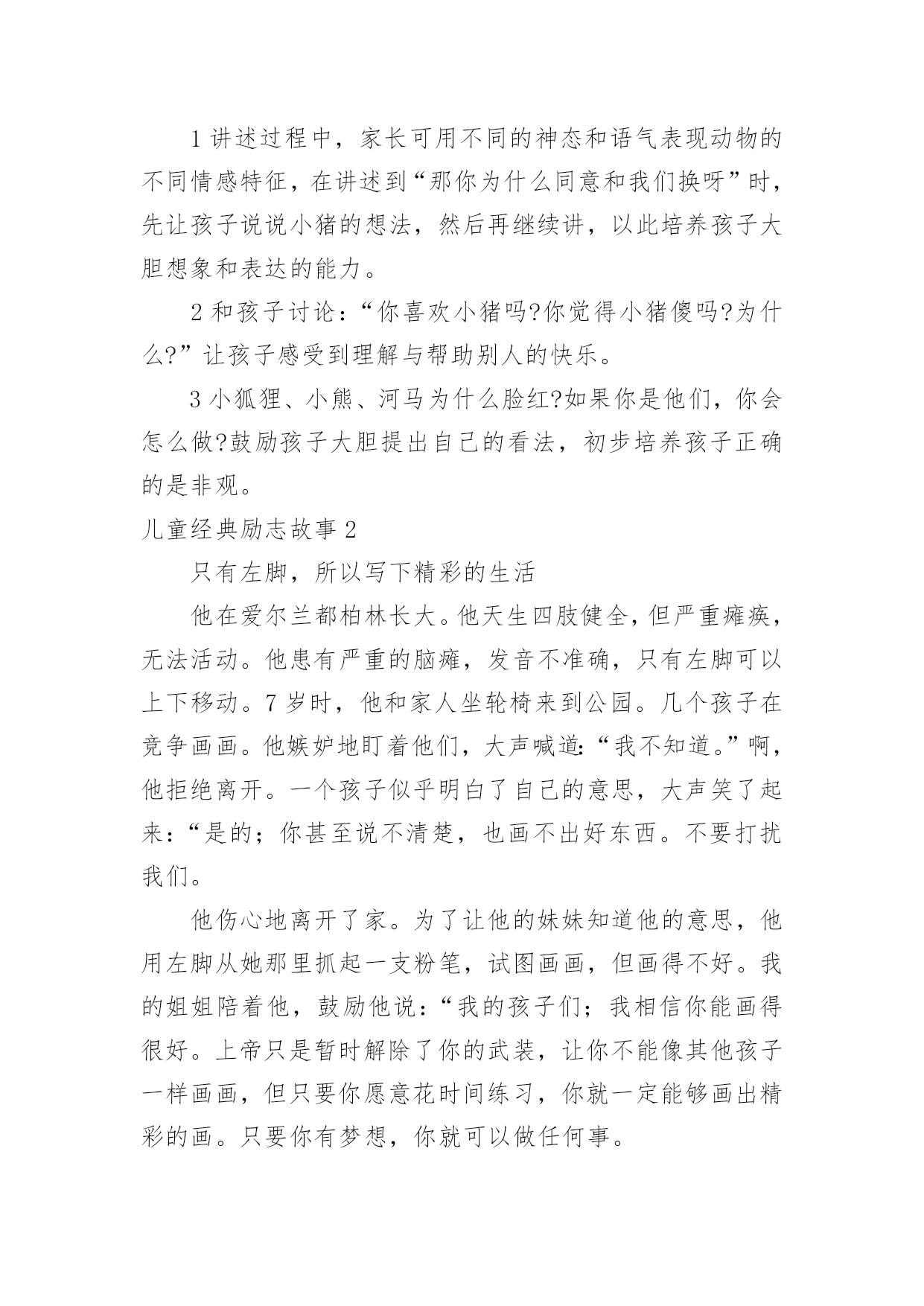 1 讲述过程中，家长可用不同的神态和语气表现动物的不同情感特征，在讲述到“那你为什么同意和我们换呀”时，先让孩子说说小猪的想法，然后再继续讲，以此培养孩子大胆想象和表达的能力。

2 和孩子讨论：“你喜欢小猪吗?你觉得小猪傻吗?为什么?”让孩子感受到理解与帮助别人的快乐。

3 小狐狸、小熊、河马为什么脸红?如果你是他们，你会怎么做?鼓励孩子大胆提出自己的看法，初步培养孩子正确的是非观。

儿童经典励志故事 2

只有左脚，所以写下精彩的生活

他在爱尔兰都柏林长大。他天生四肢健全，但严重瘫痪，无法活动。他患有严重的脑瘫，发音不准确，只有左脚可以上下移动。7 岁时，他和家人坐轮椅来到公园。几个孩子在竞争画画。他嫉妒地盯着他们，大声喊道：“我不知道。”啊，他拒绝离开。一个孩子似乎明白了自己的意思，大声笑了起来：“是的；你甚至说不清楚，也画不出好东西。不要打扰我们。

他伤心地离开了家。为了让他的妹妹知道他的意思，他用左脚从她那里抓起一支粉笔，试图画画，但画得不好。我的姐姐陪着他，鼓励他说：“我的孩子们；我相信你能画得很好。上帝只是暂时解除了你的武装，让你不能像其他孩子一样画画，但只要你愿意花时间练习，你就一定能够画出精彩的画。只要你有梦想，你就可以做任何事。